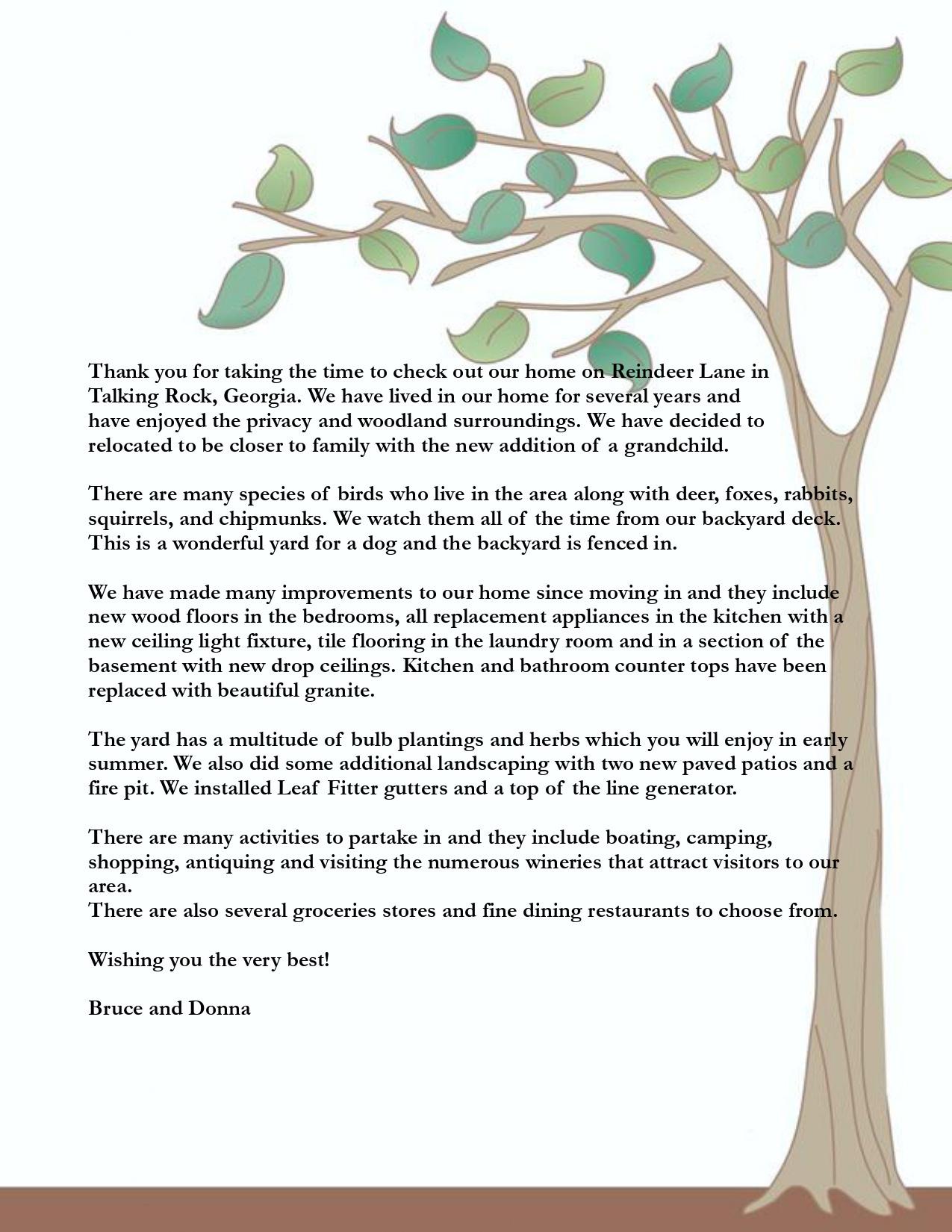 Thank you for taking the time to check out our home on Reindeer Lane in Talking Rock, Georgia. We have lived in our home for several years and have enjoyed the privacy and woodland surroundings. We have decided to relocated to be closer to family with the new addition of a grandchild.

There are many species of birds who live in the area along with deer, foxes, rabbits, squirrels, and chipmunks. We watch them all of the time from our backyard deck. This is a wonderful yard for a dog and the backyard is fenced in.

We have made many improvements to our home since moving in and they include new wood floors in the bedrooms, all replacement appliances in the kitchen with a new ceiling light fixture, tile flooring in the laundry room and in a section of the basement with new drop ceilings. Kitchen and bathroom counter tops have been replaced with beautiful granite.

The yard has a multitude of bulb plantings and herbs which you will enjoy in early summer. We also did some additional landscaping with two new paved patios and a fire pit. We installed Leaf Fitter gutters and a top of the line generator.

There are many activities to partake in and they include boating, camping, shopping, antiquing and visiting the numerous wineries that attract visitors to our area.
There are also several groceries stores and fine dining restaurants to choose from.

Wishing you the very best!

Bruce and Donna